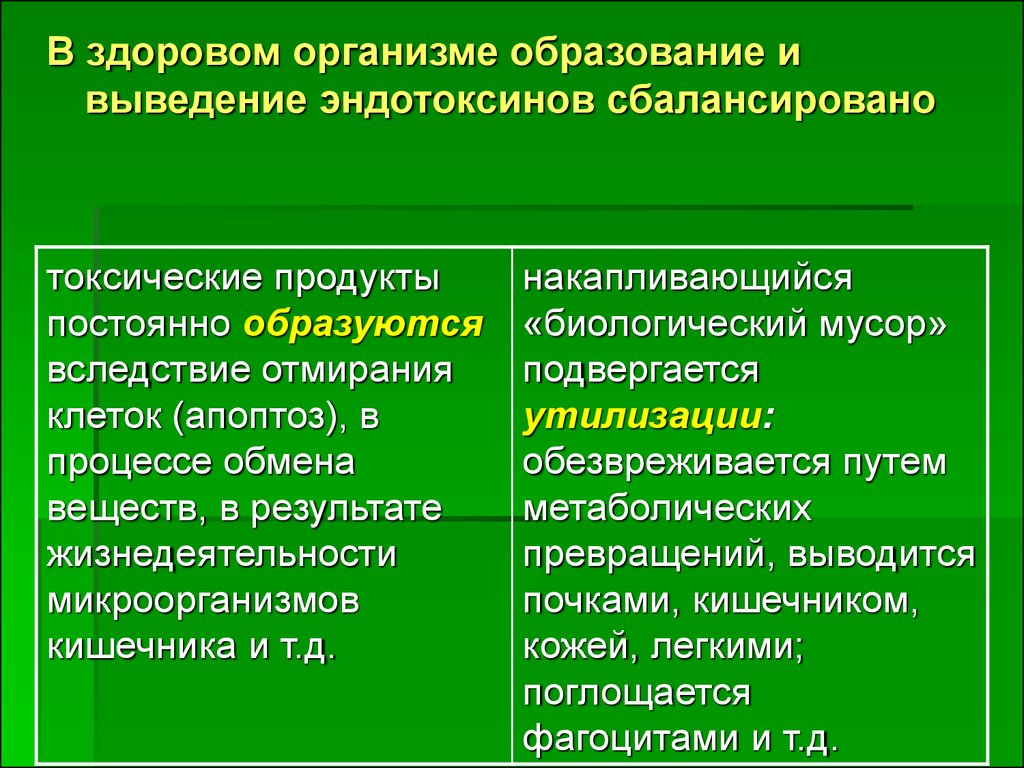 В здоровом организме образование и выведение эндотоксинов сбалансировано

| токсические продукты постоянно образуются вследствие отмирания клеток (апоптоз), в процессе обмена веществ, в результате жизнедеятельности микроорганизмов кишечника и т.д. | накапливающийся «биологический мусор» подвергается утилизации: обезвреживается путем метаболических превращений, выводится почками, кишечником, кожей, легкими; поглощается фагоцитами и т.д. |
|---|---|